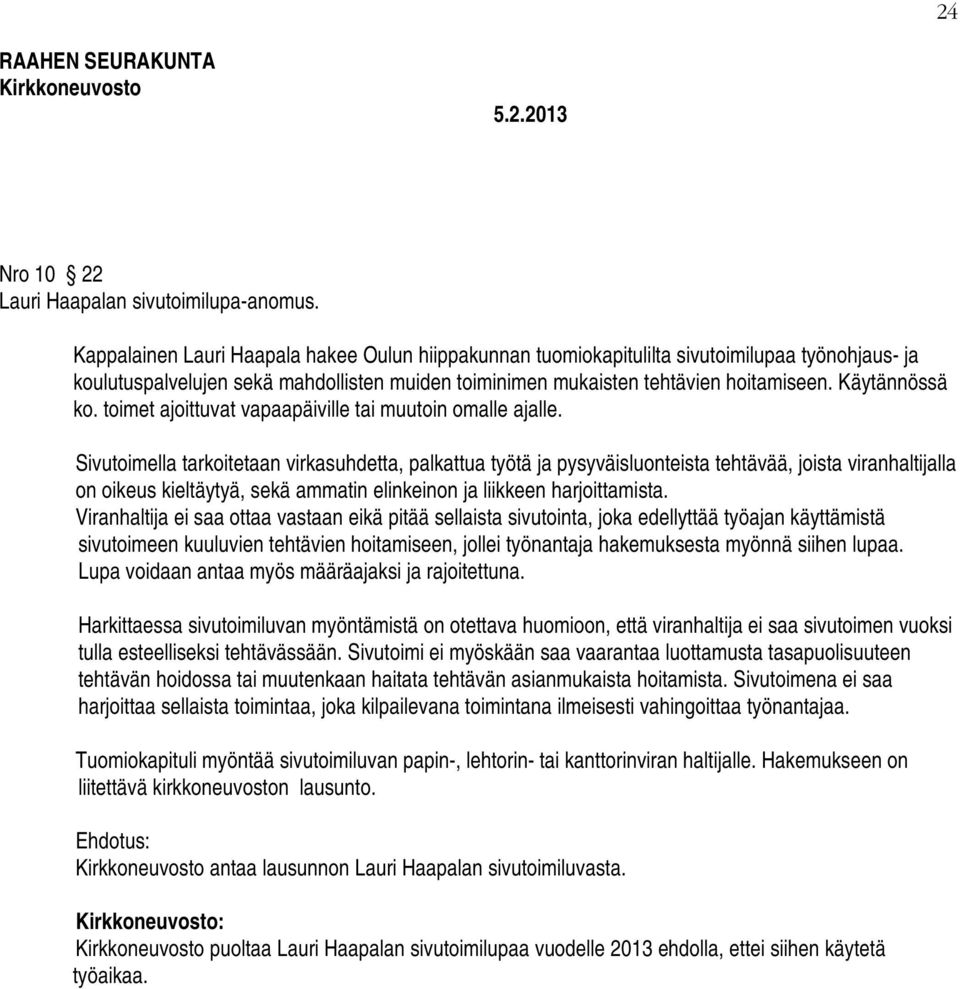 24

RAAHEN SEURAKUNTA
Kirkkoneuvosto

5.2.2013

Nro 10 § 22
Lauri Haapalan sivutoimilupa-anomus.

Kappalainen Lauri Haapala hakee Oulun hiippakunnan tuomiokapitulilta sivutoimilupaa työnohjaus- ja koulutuspalvelujen sekä mahdollisten muiden toiminimen mukaisten tehtävien hoitamiseen. Käytännössä ko. toimet ajoittuvat vapaapäiville tai muutoin omalle ajalle.

Sivutoimella tarkoitetaan virkasuhdetta, palkattua työtä ja pysyväisluonteista tehtävää, joista viranhaltijalla on oikeus kieltäytyä, sekä ammatin elinkeinon ja liikkeen harjoittamista.
Viranhaltija ei saa ottaa vastaan eikä pitää sellaista sivutointa, joka edellyttää työajan käyttämistä sivutoimeen kuuluvien tehtävien hoitamiseen, jollei työnantaja hakemuksesta myönnä siihen lupaa. Lupa voidaan antaa myös määräajaksi ja rajoitettuna.

Harkittaessa sivutoimiluvan myöntämistä on otettava huomioon, että viranhaltija ei saa sivutoimen vuoksi tulla esteelliseksi tehtävässään. Sivutoimi ei myöskään saa vaarantaa luottamusta tasapuolisuuteen tehtävän hoidossa tai muutenkaan haitata tehtävän asianmukaista hoitamista. Sivutoimena ei saa harjoittaa sellaista toimintaa, joka kilpailevana toimintana ilmeisesti vahingoittaa työnantajaa.

Tuomiokapituli myöntää sivutoimiluvan papin-, lehtorin- tai kanttorinviran haltijalle. Hakemukseen on liitettävä kirkkoneuvoston lausunto.

Ehdotus:
Kirkkoneuvosto antaa lausunnon Lauri Haapalan sivutoimiluvasta.

Kirkkoneuvosto:
Kirkkoneuvosto puoltaa Lauri Haapalan sivutoimilupaa vuodelle 2013 ehdolla, ettei siihen käytetä työaikaa.